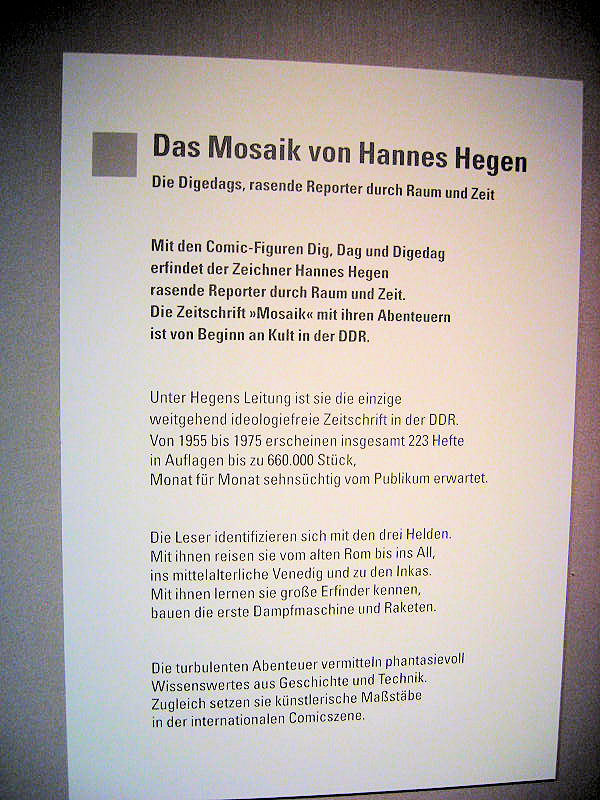 Das Mosaik von Hannes Hegen

Die Digedags, rasende Reporter durch Raum und Zeit

Mit den Comic-Figuren Dig, Dag und Digedag erfindet der Zeichner Hannes Hegen rasende Reporter durch Raum und Zeit. Die Zeitschrift »Mosaik« mit ihren Abenteuern ist von Beginn an Kult in der DDR.

Unter Hegens Leitung ist sie die einzige weitgehend ideologiefreie Zeitschrift in der DDR. Von 1955 bis 1975 erscheinen insgesamt 223 Hefte in Auflagen bis zu 660.000 Stück, Monat für Monat sehnsüchtig vom Publikum erwartet.

Die Leser identifizieren sich mit den drei Helden. Mit ihnen reisen sie vom alten Rom bis ins All, ins mittelalterliche Venedig und zu den Inkas. Mit ihnen lernen sie große Erfinder kennen, bauen die erste Dampfmaschine und Raketen.

Die turbulenten Abenteuer vermitteln phantasievoll Wissenswertes aus Geschichte und Technik. Zugleich setzen sie künstlerische Maßstäbe in der internationalen Comicszene.